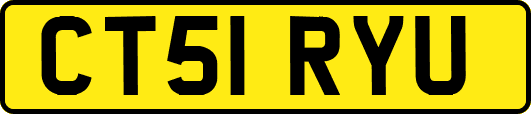 CT51 RYU